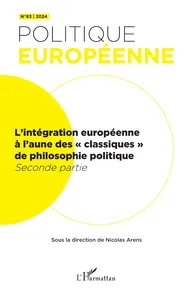 N°83 | 2024

POLITIQUE
EUROPÉENNE

L'intégration européenne à l'aune des « classiques » de philosophie politique
Seconde partie

Sous la direction de Nicolas Arens

L'Harmattan